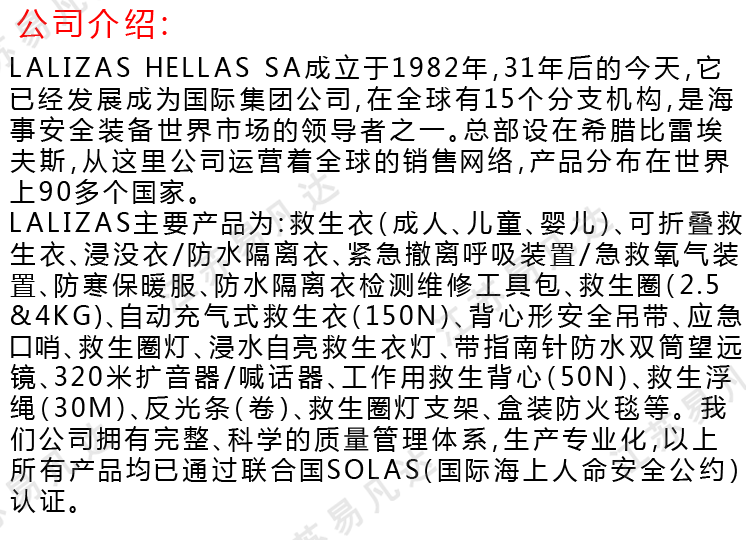 公司介绍：

LALIZAS HELLAS SA成立于1982年,31年后的今天,它已经发展成为国际集团公司,在全球有15个分支机构,是海事安全装备世界市场的领导者之一。总部设在希腊比雷埃夫斯,从这里公司运营着全球的销售网络,产品分布在世界上90多个国家。

LALIZAS主要产品为:救生衣(成人、儿童、婴儿)、可折叠救生衣、浸没衣/防水隔离衣、紧急撤离呼吸装置/急救氧气装置、防寒保暖服、防水隔离衣检测维修工具包、救生圈(2.5&4KG)、自动充气式救生衣(150N)、背心形安全吊带、应急口哨、救生圈灯、浸水自亮救生衣灯、带指南针防水双筒望远镜、320米扩音器/喊话器、工作用救生背心(50N)、救生浮绳(30M)、反光条(卷)、救生圈灯支架、盒装防火毯等。我们公司拥有完整、科学的质量管理体系,生产专业化,以上所有产品均已通过联合国SOLAS(国际海上人命安全公约)认证。